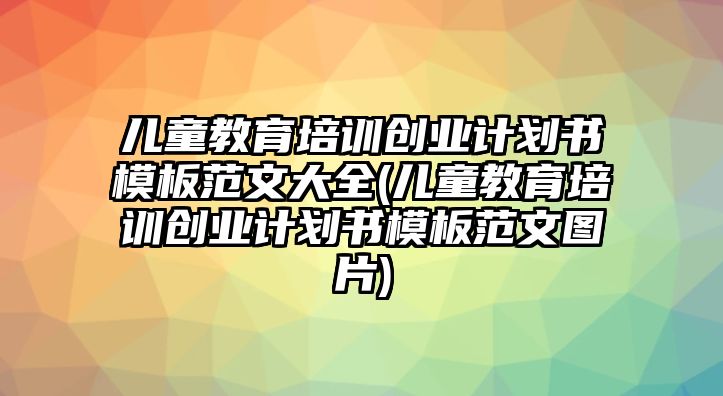 儿童教育培训创业计划书模板范文大全(儿童教育培训创业计划书模板范文图片)